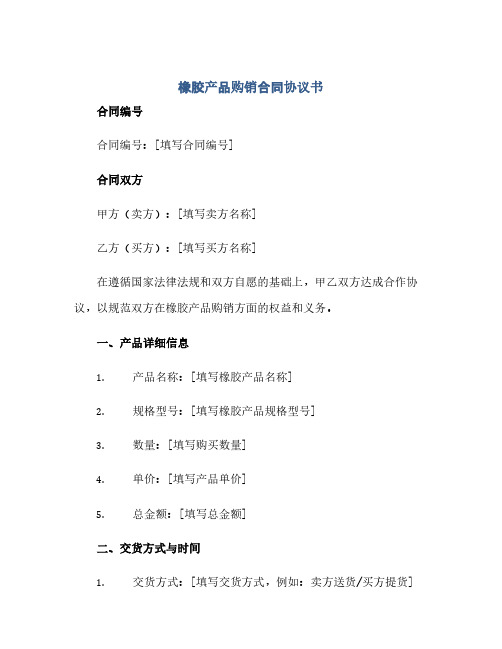 橡胶产品购销合同协议书

合同编号

合同编号：[填写合同编号]

合同双方

甲方（卖方）：[填写卖方名称]

乙方（买方）：[填写买方名称]

在遵循国家法律法规和双方自愿的基础上，甲乙双方达成合作协议，以规范双方在橡胶产品购销方面的权益和义务。

一、产品详细信息

1. 产品名称：[填写橡胶产品名称]

2. 规格型号：[填写橡胶产品规格型号]

3. 数量：[填写购买数量]

4. 单价：[填写产品单价]

5. 总金额：[填写总金额]

二、交货方式与时间

1. 交货方式：[填写交货方式，例如：卖方送货/买方提货]